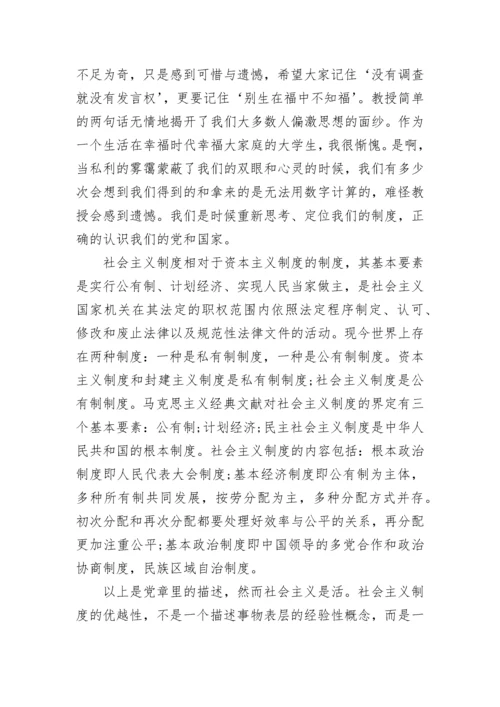 不足为奇，只是感到可惜与遗憾，希望大家记住‘没有调查就没有发言权’，更要记住‘别生在福中不知福’。教授简单的两句话无情地揭开了我们大多数人偏激思想的面纱。作为一个生活在幸福时代幸福大家庭的大学生，我很惭愧。是啊，当私利的雾霭蒙蔽了我们的双眼和心灵的时候，我们有多少次会想到我们得到的和拿来的是无法用数字计算的，难怪教授会感到遗憾。我们是时候重新思考、定位我们的制度，正确的认识我们的党和国家。

社会主义制度相对于资本主义制度的制度，其基本要素是实行公有制、计划经济、实现人民当家做主，是社会主义国家机关在其法定的职权范围内依照法定程序制定、认可、修改和废止法律以及规范性法律文件的活动。现今世界上存在两种制度：一种是私有制制度，一种是公有制制度。资本主义制度和封建主义制度是私有制制度;社会主义制度是公有制制度。马克思主义经典文献对社会主义制度的界定有三个基本要素：公有制;计划经济;民主社会主义制度是中华人民共和国的根本制度。社会主义制度的内容包括：根本政治制度即人民代表大会制度;基本经济制度即公有制为主体，多种所有制共同发展，按劳分配为主，多种分配方式并存。初次分配和再次分配都要处理好效率与公平的关系，再分配更加注重公平;基本政治制度即中国领导的多党合作和政治协商制度，民族区域自治制度。

以上是党章里的描述，然而社会主义是活。社会主义制度的优越性，不是一个描述事物表层的经验性概念，而是一